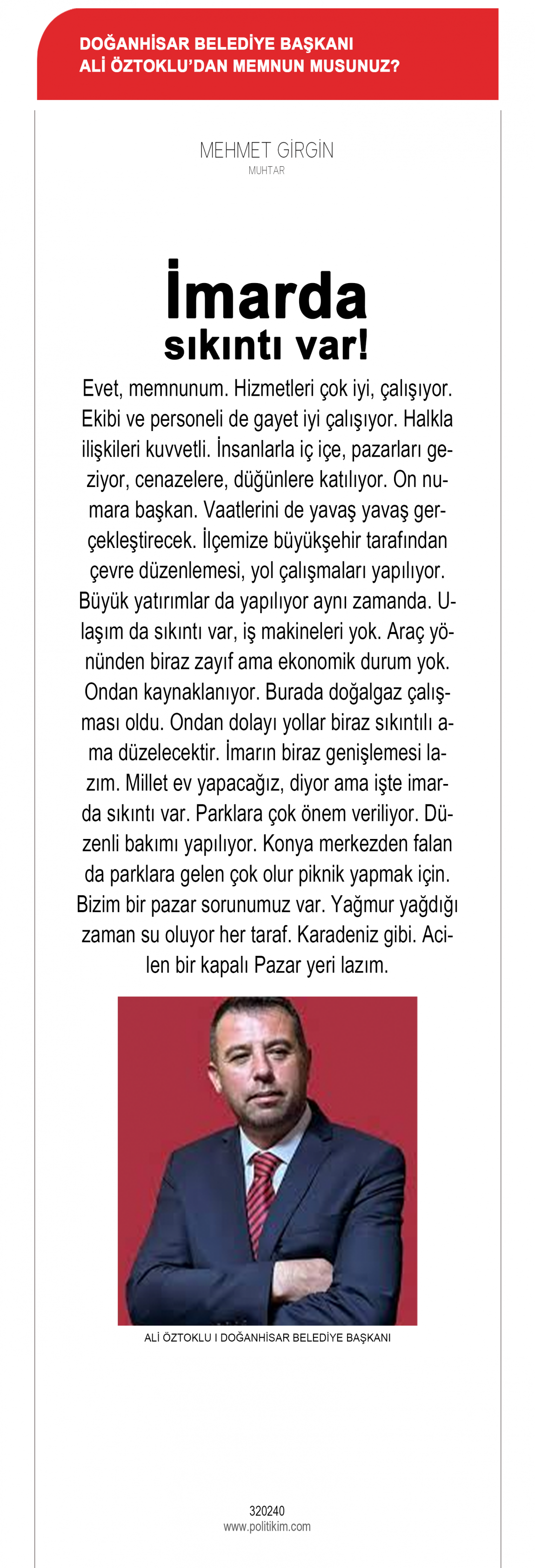 DOĞANHİSAR BELEDİYE BAŞKANI
ALİ ÖZTOKLU'DAN MEMNUN MUSUNUZ?

MEHMET GİRGİN
MUHTAR

İmarda
sıkıntı var!

Evet, memnunum. Hizmetleri çok iyi, çalışıyor. Ekibi ve personeli de gayet iyi çalışıyor. Halkla ilişkileri kuvvetli. İnsanlarla iç içe, pazarları geziyor, cenazelere, düğünlere katılıyor. On numara başkan. Vaatlerini de yavaş yavaş gerçekleştirecek. İlçemize büyükşehir tarafından çevre düzenlemesi, yol çalışmaları yapılıyor. Büyük yatırımlar da yapılıyor aynı zamanda. Ulaşım da sıkıntı var, iş makineleri yok. Araç yönünden biraz zayıf ama ekonomik durum yok. Ondan kaynaklanıyor. Burada doğalgaz çalışması oldu. Ondan dolayı yollar biraz sıkıntılı ama düzelecektir. İmarın biraz genişlemesi lazım. Millet ev yapacağız, diyor ama işte imarda sıkıntı var. Parklara çok önem veriliyor. Düzenli bakımı yapılıyor. Konya merkezden falan da parklara gelen çok olur piknik yapmak için. Bizim bir pazar sorunumuz var. Yağmur yağdığı zaman su oluyor her taraf. Karadeniz gibi. Acilen bir kapalı Pazar yeri lazım.

ALİ ÖZTOKLU I DOĞANHİSAR BELEDİYE BAŞKANI

320240
www.politikim.com